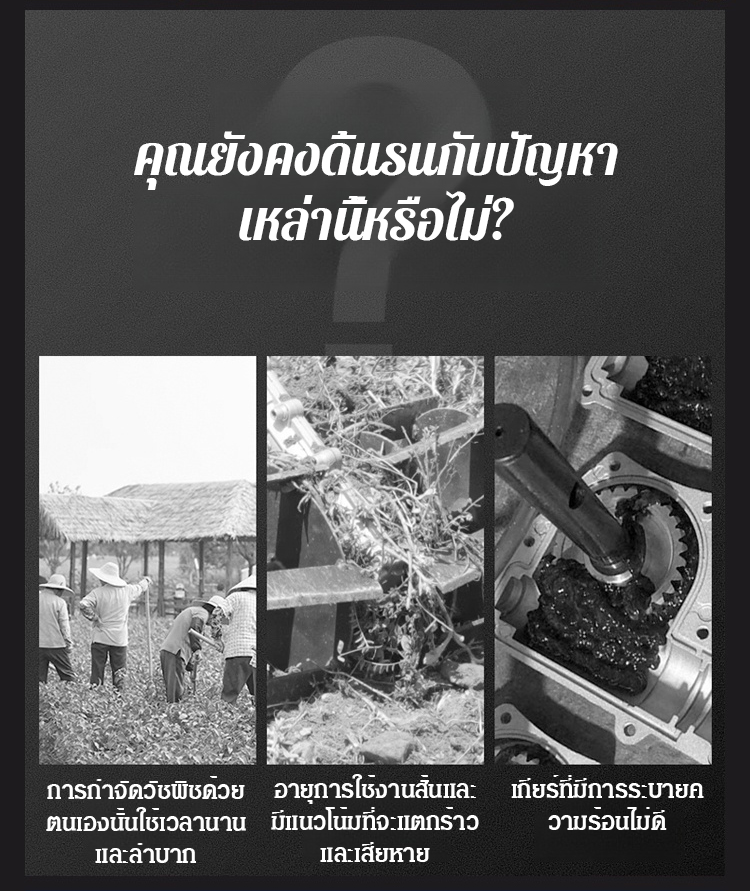 คุณยังคงดิ้นรนกับปัญหาเหล่านี้หรือไม่?

การกำจัดวัชพืชด้วยตนเองนั้นใช้เวลานานและลำบาก

อายุการใช้งานสั้นและมีแนวโน้มที่จะแตกร้าวและเสียหาย

เกียร์ที่มีการระบายความร้อนไม่ดี